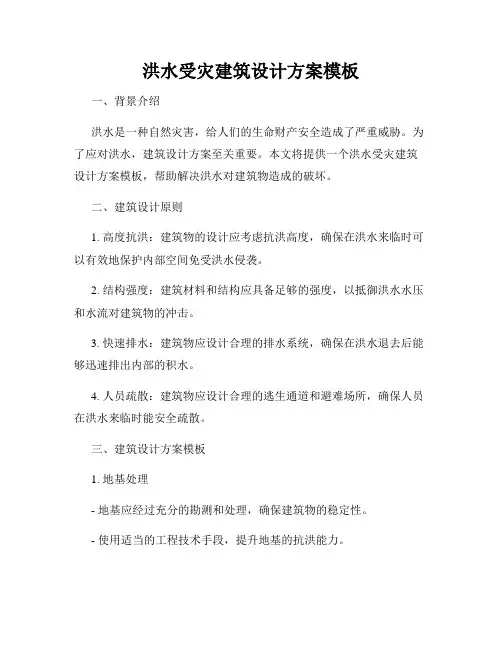 洪水受灾建筑设计方案模板

一、背景介绍

洪水是一种自然灾害，给人们的生命财产安全造成了严重威胁。为了应对洪水，建筑设计方案至关重要。本文将提供一个洪水受灾建筑设计方案模板，帮助解决洪水对建筑物造成的破坏。

二、建筑设计原则

1. 高度抗洪：建筑物的设计应考虑抗洪高度，确保在洪水来临时可以有效地保护内部空间免受洪水侵袭。

2. 结构强度：建筑材料和结构应具备足够的强度，以抵御洪水水压和水流对建筑物的冲击。

3. 快速排水：建筑物应设计合理的排水系统，确保在洪水退去后能够迅速排出内部的积水。

4. 人员疏散：建筑物应设计合理的逃生通道和避难场所，确保人员在洪水来临时能安全疏散。

三、建筑设计方案模板

1. 地基处理

- 地基应经过充分的勘测和处理，确保建筑物的稳定性。

- 使用适当的工程技术手段，提升地基的抗洪能力。